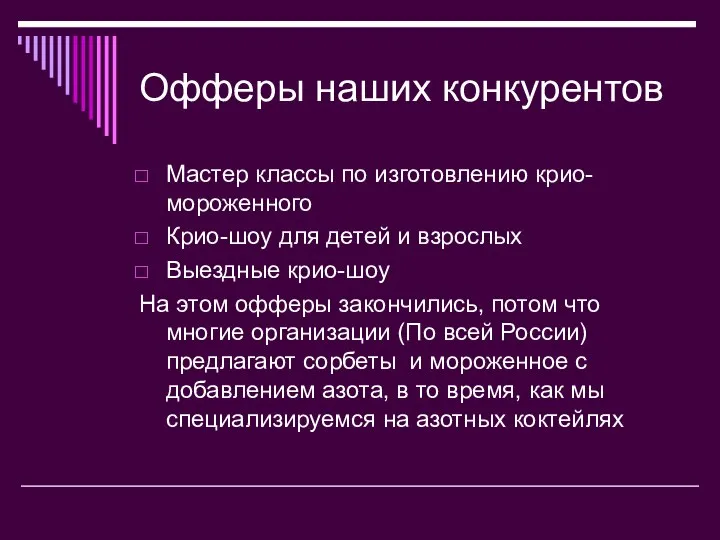 Офферы наших конкурентов

□ Мастер классы по изготовлению крио-мороженного
□ Крио-шоу для детей и взрослых
□ Выездные крио-шоу

На этом офферы закончились, потом что многие организации (По всей России) предлагают сорбеты и мороженное с добавлением азота, в то время, как мы специализируемся на азотных коктейлях